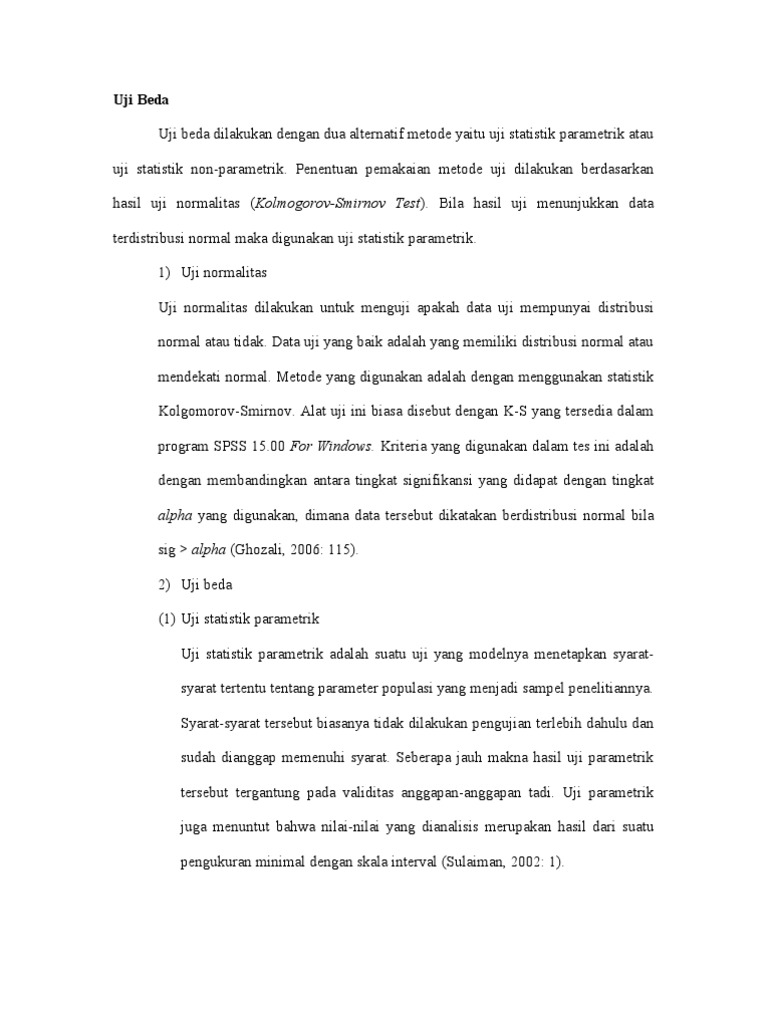 Uji Beda

Uji beda dilakukan dengan dua alternatif metode yaitu uji statistik parametrik atau uji statistik non-parametrik. Penentuan pemakaian metode uji dilakukan berdasarkan hasil uji normalitas (Kolmogorov-Smirnov Test). Bila hasil uji menunjukkan data terdistribusi normal maka digunakan uji statistik parametrik.

1) Uji normalitas

Uji normalitas dilakukan untuk menguji apakah data uji mempunyai distribusi normal atau tidak. Data uji yang baik adalah yang memiliki distribusi normal atau mendekati normal. Metode yang digunakan adalah dengan menggunakan statistik Kolgomorov-Smirnov. Alat uji ini biasa disebut dengan K-S yang tersedia dalam program SPSS 15.00 For Windows. Kriteria yang digunakan dalam tes ini adalah dengan membandingkan antara tingkat signifikansi yang didapat dengan tingkat alpha yang digunakan, dimana data tersebut dikatakan berdistribusi normal bila sig > alpha (Ghozali, 2006: 115).

2) Uji beda

(1) Uji statistik parametrik

Uji statistik parametrik adalah suatu uji yang modelnya menetapkan syarat-syarat tertentu tentang parameter populasi yang menjadi sampel penelitiannya. Syarat-syarat tersebut biasanya tidak dilakukan pengujian terlebih dahulu dan sudah dianggap memenuhi syarat. Seberapa jauh makna hasil uji parametrik tersebut tergantung pada validitas anggapan-anggapan tadi. Uji parametrik juga menuntut bahwa nilai-nilai yang dianalisis merupakan hasil dari suatu pengukuran minimal dengan skala interval (Sulaiman, 2002: 1).